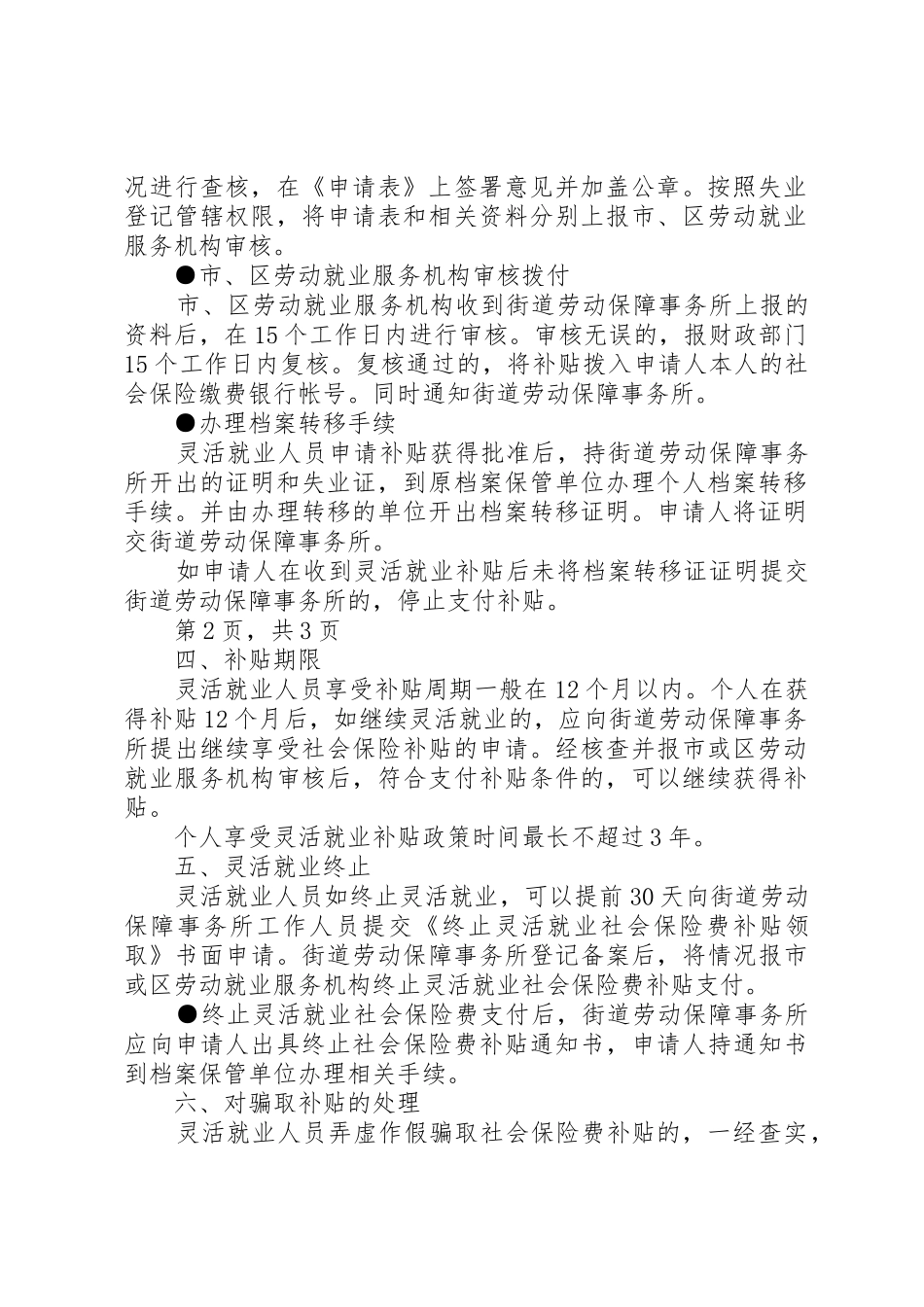 况进行查核，在《申请表》上签署意见并加盖公章。按照失业登记管辖权限，将申请表和相关资料分别上报市、区劳动就业服务机构审核。

●市、区劳动就业服务机构审核拨付

市、区劳动就业服务机构收到街道劳动保障事务所上报的资料后，在15个工作日内进行审核。审核无误的，报财政部门15个工作日内复核。复核通过的，将补贴拨入申请人本人的社会保险缴费银行帐号。同时通知街道劳动保障事务所。

●办理档案转移手续

灵活就业人员申请补贴获得批准后，持街道劳动保障事务所开出的证明和失业证，到原档案保管单位办理个人档案转移手续。并由办理转移的单位开出档案转移证明。申请人将证明交街道劳动保障事务所。

如申请人在收到灵活就业补贴后未将档案转移证证明提交街道劳动保障事务所的，停止支付补贴。

第2页，共3页

四、补贴期限

灵活就业人员享受补贴周期一般在12个月以内。个人在获得补贴12个月后，如继续灵活就业的，应向街道劳动保障事务所提出继续享受社会保险补贴的申请。经核查并报市或区劳动就业服务机构审核后，符合支付补贴条件的，可以继续获得补贴。

个人享受灵活就业补贴政策时间最长不超过3年。

五、灵活就业终止

灵活就业人员如终止灵活就业，可以提前30天向街道劳动保障事务所工作人员提交《终止灵活就业社会保险费补贴领取》书面申请。街道劳动保障事务所登记备案后，将情况报市或区劳动就业服务机构终止灵活就业社会保险费补贴支付。

●终止灵活就业社会保险费支付后，街道劳动保障事务所应向申请人出具终止社会保险费补贴通知书，申请人持通知书到档案保管单位办理相关手续。

六、对骗取补贴的处理

灵活就业人员弄虚作假骗取社会保险费补贴的，一经查实，